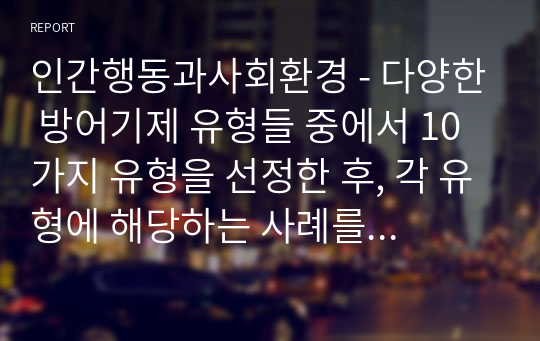 REPORT

인간행동과사회환경 - 다양한 방어기제 유형들 중에서 10가지 유형을 선정한 후, 각 유형에 해당하는 사례를...